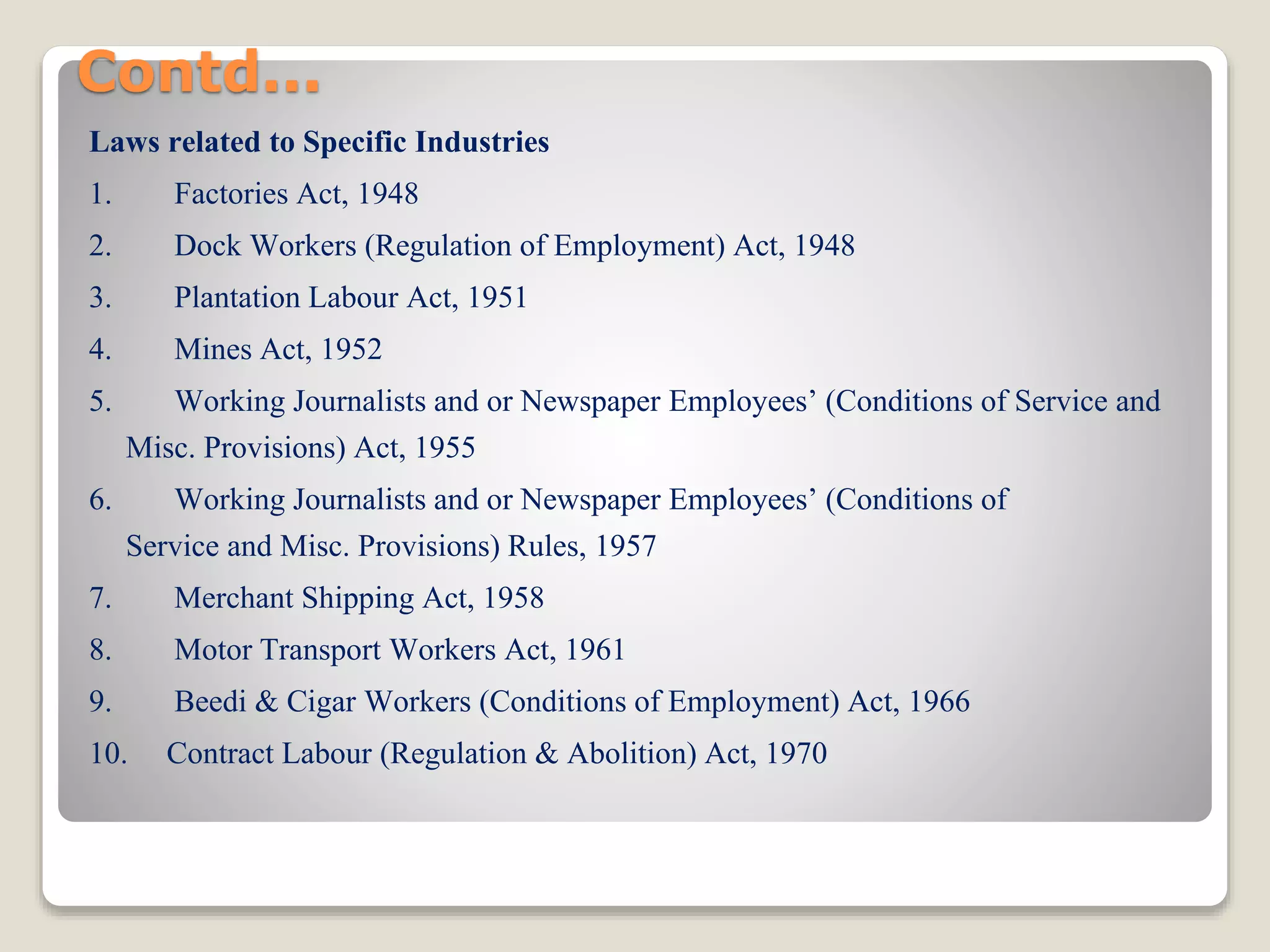 Contd…

Laws related to Specific Industries

1. Factories Act, 1948

2. Dock Workers (Regulation of Employment) Act, 1948

3. Plantation Labour Act, 1951

4. Mines Act, 1952

5. Working Journalists and or Newspaper Employees’ (Conditions of Service and Misc. Provisions) Act, 1955

6. Working Journalists and or Newspaper Employees’ (Conditions of Service and Misc. Provisions) Rules, 1957

7. Merchant Shipping Act, 1958

8. Motor Transport Workers Act, 1961

9. Beedi & Cigar Workers (Conditions of Employment) Act, 1966

10. Contract Labour (Regulation & Abolition) Act, 1970